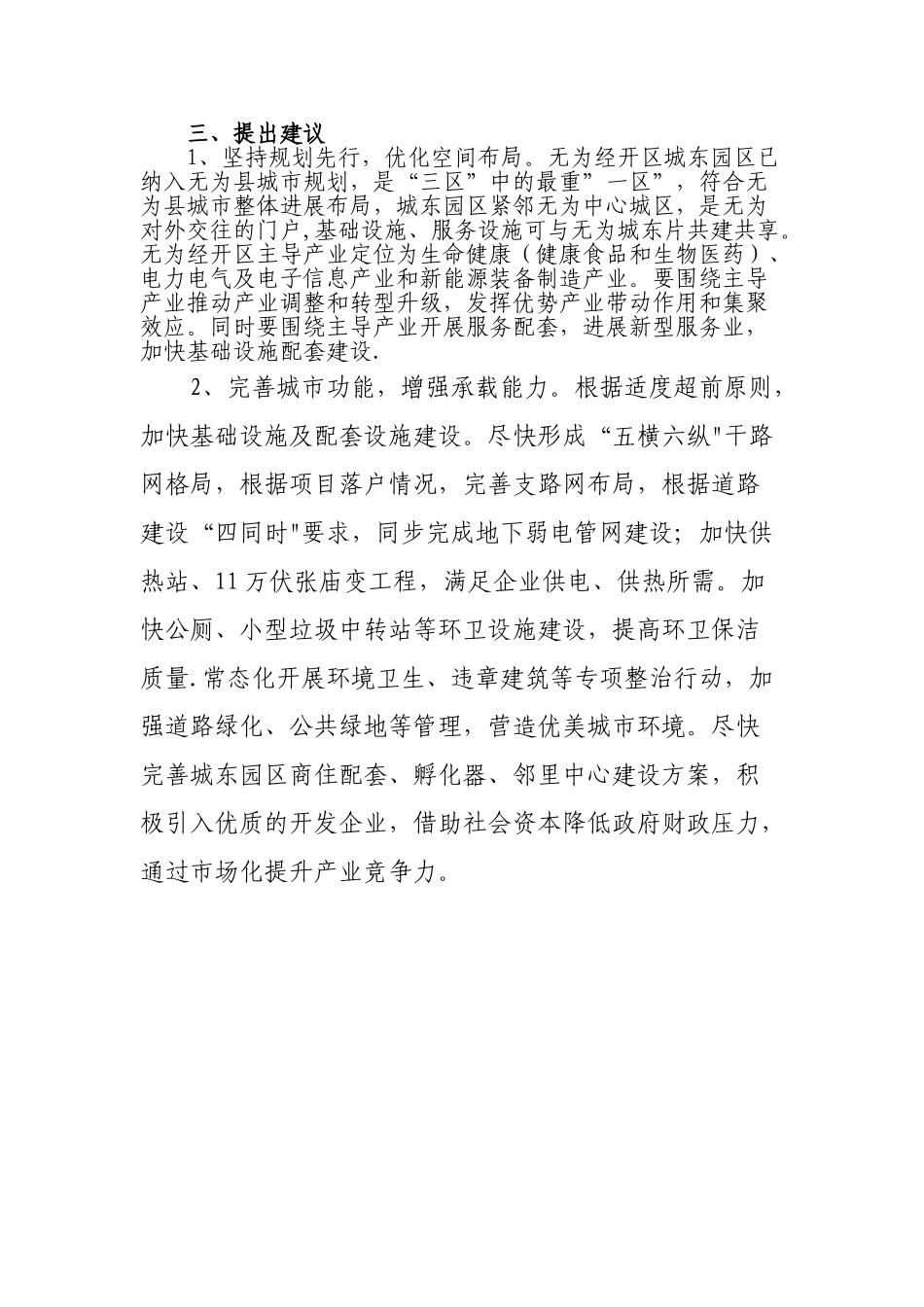 三、提出建议

1、坚持规划先行，优化空间布局。无为经开区城东园区已纳入无为县城市规划，是“三区”中的最重”一区”，符合无为县城市整体进展布局，城东园区紧邻无为中心城区，是无为对外交往的门户,基础设施、服务设施可与无为城东片共建共享。无为经开区主导产业定位为生命健康（健康食品和生物医药）、电力电气及电子信息产业和新能源装备制造产业。要围绕主导产业推动产业调整和转型升级，发挥优势产业带动作用和集聚效应。同时要围绕主导产业开展服务配套，进展新型服务业，加快基础设施配套建设.

2、完善城市功能，增强承载能力。根据适度超前原则，加快基础设施及配套设施建设。尽快形成“五横六纵"干路网格局，根据项目落户情况，完善支路网布局，根据道路建设“四同时"要求，同步完成地下弱电管网建设；加快供热站、11万伏张庙变工程，满足企业供电、供热所需。加快公厕、小型垃圾中转站等环卫设施建设，提高环卫保洁质量.常态化开展环境卫生、违章建筑等专项整治行动，加强道路绿化、公共绿地等管理，营造优美城市环境。尽快完善城东园区商住配套、孵化器、邻里中心建设方案，积极引入优质的开发企业，借助社会资本降低政府财政压力，通过市场化提升产业竞争力。